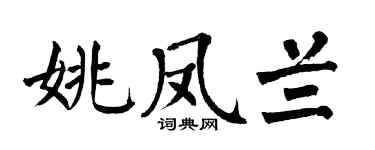 姚凤兰
词典网